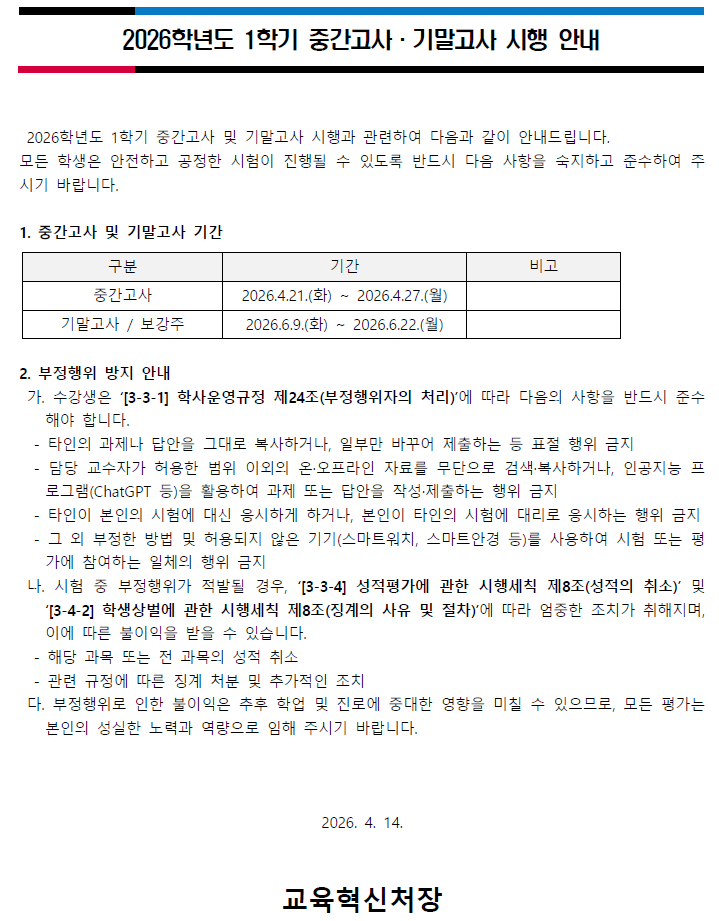 2026학년도 1학기 중간고사 · 기말고사 시행 안내

2026학년도 1학기 중간고사 및 기말고사 시행과 관련하여 다음과 같이 안내드립니다. 모든 학생은 안전하고 공정한 시험이 진행될 수 있도록 반드시 다음 사항을 숙지하고 준수하여 주시기 바랍니다.

1. 중간고사 및 기말고사 기간

| 구분 | 기간 | 비고 |
|---|---|---|
| 중간고사 | 2026.4.21.(화) ~ 2026.4.27.(월) | |
| 기말고사 / 보강주 | 2026.6.9.(화) ~ 2026.6.22.(월) | |

2. 부정행위 방지 안내

가. 수강생은 '[3-3-1] 학사운영규정 제24조(부정행위자의 처리)'에 따라 다음의 사항을 반드시 준수해야 합니다.
- 타인의 과제나 답안을 그대로 복사하거나, 일부만 바꾸어 제출하는 등 표절 행위 금지
- 담당 교수자가 허용한 범위 이외의 온·오프라인 자료를 무단으로 검색·복사하거나, 인공지능 프로그램(ChatGPT 등)을 활용하여 과제 또는 답안을 작성·제출하는 행위 금지
- 타인이 본인의 시험에 대신 응시하게 하거나, 본인이 타인의 시험에 대리로 응시하는 행위 금지
- 그 외 부정한 방법 및 허용되지 않은 기기(스마트워치, 스마트안경 등)를 사용하여 시험 또는 평가에 참여하는 일체의 행위 금지

나. 시험 중 부정행위가 적발될 경우, '[3-3-4] 성적평가에 관한 시행세칙 제8조(성적의 취소)' 및 '[3-4-2] 학생상벌에 관한 시행세칙 제8조(징계의 사유 및 절차)'에 따라 엄중한 조치가 취해지며, 이에 따른 불이익을 받을 수 있습니다.
- 해당 과목 또는 전 과목의 성적 취소
- 관련 규정에 따른 징계 처분 및 추가적인 조치

다. 부정행위로 인한 불이익은 추후 학업 및 진로에 중대한 영향을 미칠 수 있으므로, 모든 평가는 본인의 성실한 노력과 역량으로 임해 주시기 바랍니다.

2026. 4. 14.

교육혁신처장